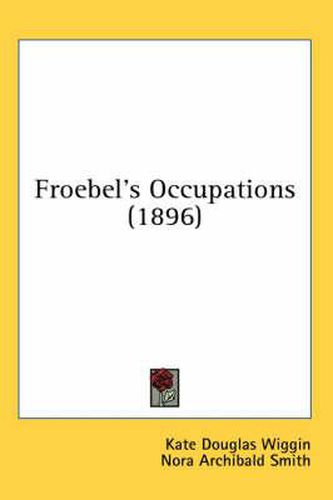 Froebel's Occupations (1896)

Kate Douglas Wiggin
Nora Archibald Smith